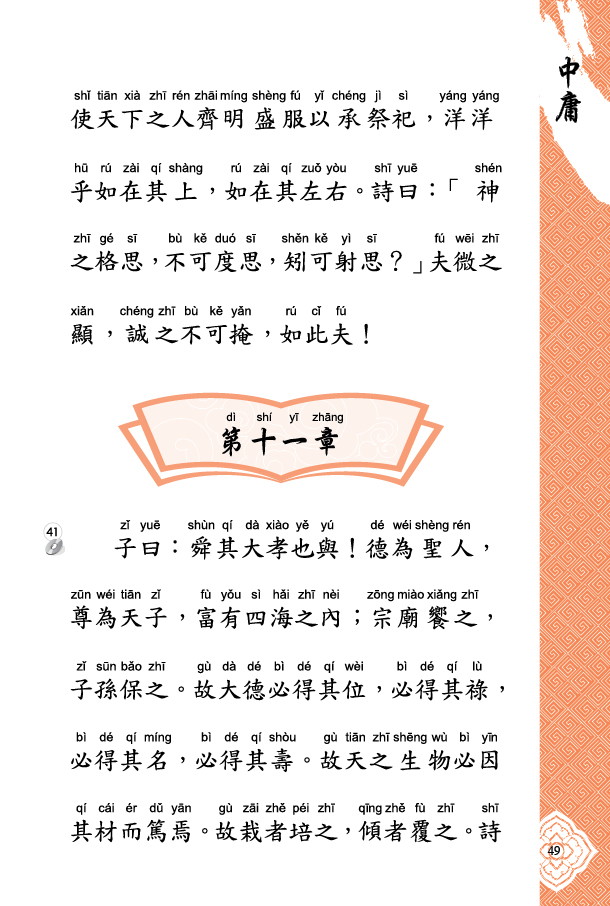 中庸

shǐ tiān xià zhī rén zhāi míng shèng fú yǐ chéng jì sì yáng yáng
使天下之人齊明盛服以承祭祀，洋洋

hū rú zài qí shàng rú zài qí zuǒ yòu shī yuē shén
乎如在其上，如在其左右。詩曰：「神

zhī gé sī bù kě duó sī shěn kě yì sī fú wēi zhī
之格思，不可度思，矧可射思？」夫微之

xiǎn chéng zhī bù kě yǎn rú cǐ fú
顯，誠之不可掩，如此夫！

dì shí yī zhāng
第十一章

41

zǐ yuē shùn qí dà xiào yě yú dé wéi shèng rén
子曰：舜其大孝也與！德為聖人，

zūn wéi tiān zǐ fù yǒu sì hǎi zhī nèi zōng miào xiǎng zhī
尊為天子，富有四海之內；宗廟饗之，

zǐ sūn bǎo zhī gù dà dé bì dé qí wèi bì dé qí lù
子孫保之。故大德必得其位，必得其祿，

bì dé qí míng bì dé qí shòu gù tiān zhī shēng wù bì yīn
必得其名，必得其壽。故天之生物必因

qí cái ér dǔ yān gù zāi zhě péi zhī qīng zhě fù zhī shī
其材而篤焉。故栽者培之，傾者覆之。詩

49